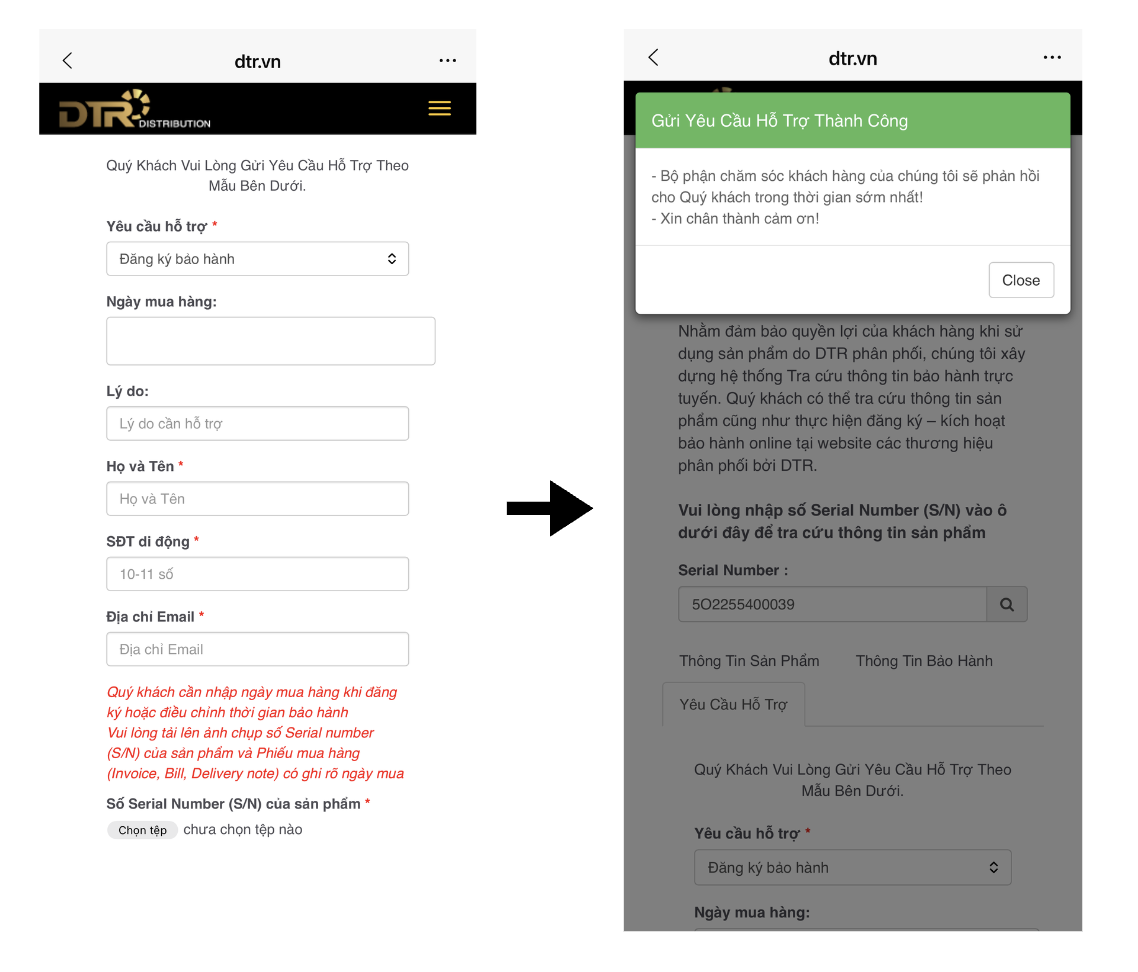 dtr.vn

DTR DISTRIBUTION

Quý Khách Vui Lòng Gửi Yêu Cầu Hỗ Trợ Theo Mẫu Bên Dưới.

Yêu cầu hỗ trợ *

Đăng ký bảo hành

Ngày mua hàng:

Lý do:

Lý do cần hỗ trợ

Họ và Tên *

Họ và Tên

SĐT di động *

10-11 số

Địa chỉ Email *

Địa chỉ Email

Quý khách cần nhập ngày mua hàng khi đăng ký hoặc điều chỉnh thời gian bảo hành
Vui lòng tải lên ảnh chụp số Serial number (S/N) của sản phẩm và Phiếu mua hàng (Invoice, Bill, Delivery note) có ghi rõ ngày mua

Số Serial Number (S/N) của sản phẩm *

Chọn tệp chưa chọn tệp nào

dtr.vn

Gửi Yêu Cầu Hỗ Trợ Thành Công

- Bộ phận chăm sóc khách hàng của chúng tôi sẽ phản hồi cho Quý khách trong thời gian sớm nhất!
- Xin chân thành cảm ơn!

Close

Nhằm đảm bảo quyền lợi của khách hàng khi sử dụng sản phẩm do DTR phân phối, chúng tôi xây dựng hệ thống Tra cứu thông tin bảo hành trực tuyến. Quý khách có thể tra cứu thông tin sản phẩm cũng như thực hiện đăng ký – kích hoạt bảo hành online tại website các thương hiệu phân phối bởi DTR.

Vui lòng nhập số Serial Number (S/N) vào ô dưới đây để tra cứu thông tin sản phẩm

Serial Number :

5O2255400039

Thông Tin Sản Phẩm Thông Tin Bảo Hành

Yêu Cầu Hỗ Trợ

Quý Khách Vui Lòng Gửi Yêu Cầu Hỗ Trợ Theo Mẫu Bên Dưới.

Yêu cầu hỗ trợ *

Đăng ký bảo hành

Ngày mua hàng: